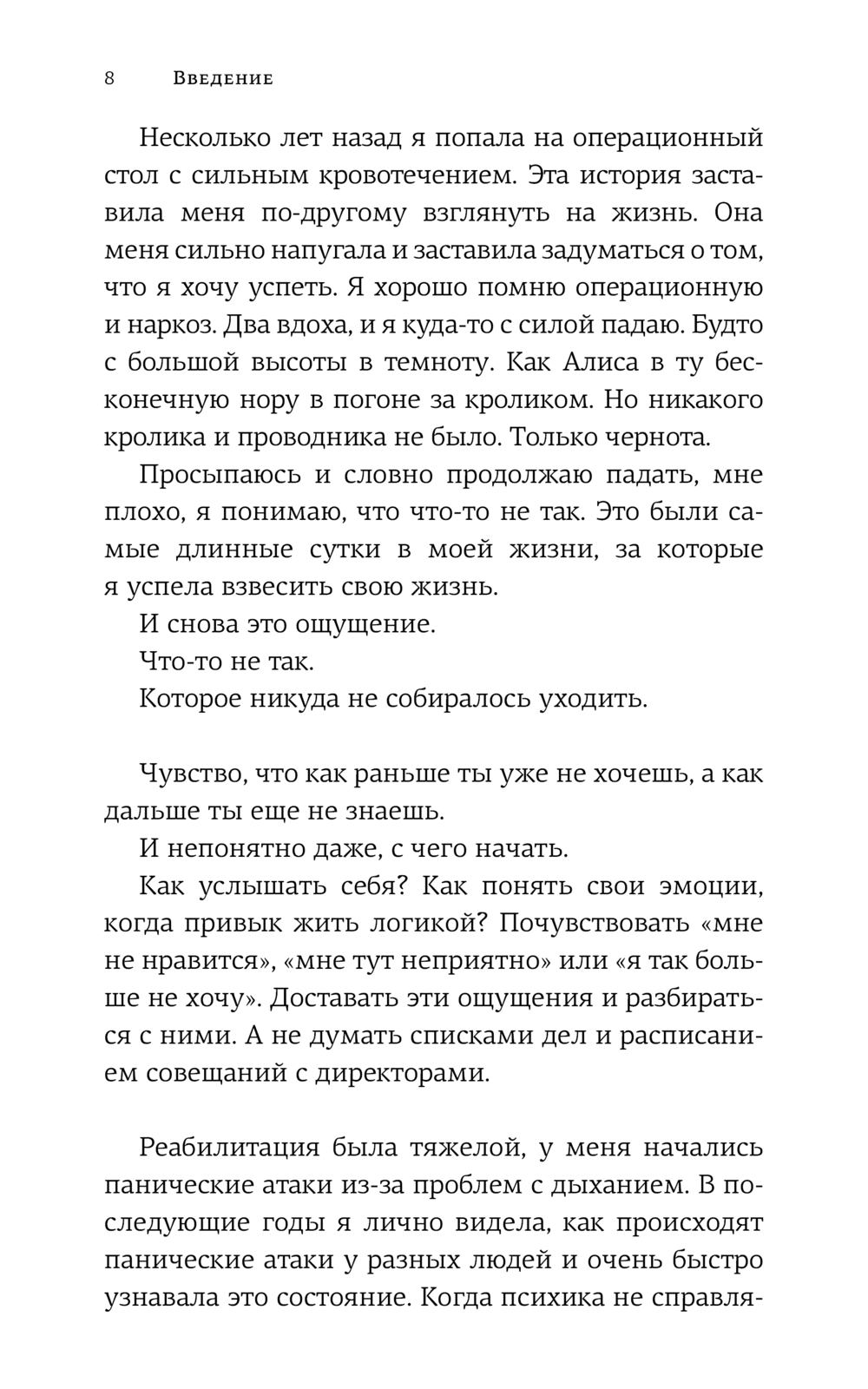 8 Введение

Несколько лет назад я попала на операционный стол с сильным кровотечением. Эта история заставила меня по-другому взглянуть на жизнь. Она меня сильно напугала и заставила задуматься о том, что я хочу успеть. Я хорошо помню операционную и наркоз. Два вдоха, и я куда-то с силой падаю. Будто с большой высоты в темноту. Как Алиса в ту бесконечную нору в погоне за кроликом. Но никакого кролика и проводника не было. Только чернота.

Просыпаюсь и словно продолжаю падать, мне плохо, я понимаю, что что-то не так. Это были самые длинные сутки в моей жизни, за которые я успела взвесить свою жизнь.

И снова это ощущение.

Что-то не так.

Которое никуда не собиралось уходить.

Чувство, что как раньше ты уже не хочешь, а как дальше ты еще не знаешь.

И непонятно даже, с чего начать.

Как услышать себя? Как понять свои эмоции, когда привык жить логикой? Почувствовать «мне не нравится», «мне тут неприятно» или «я так больше не хочу». Доставать эти ощущения и разбираться с ними. А не думать списками дел и расписанием совещаний с директорами.

Реабилитация была тяжелой, у меня начались панические атаки из-за проблем с дыханием. В последующие годы я лично видела, как происходят панические атаки у разных людей и очень быстро узнавала это состояние. Когда психика не справля-